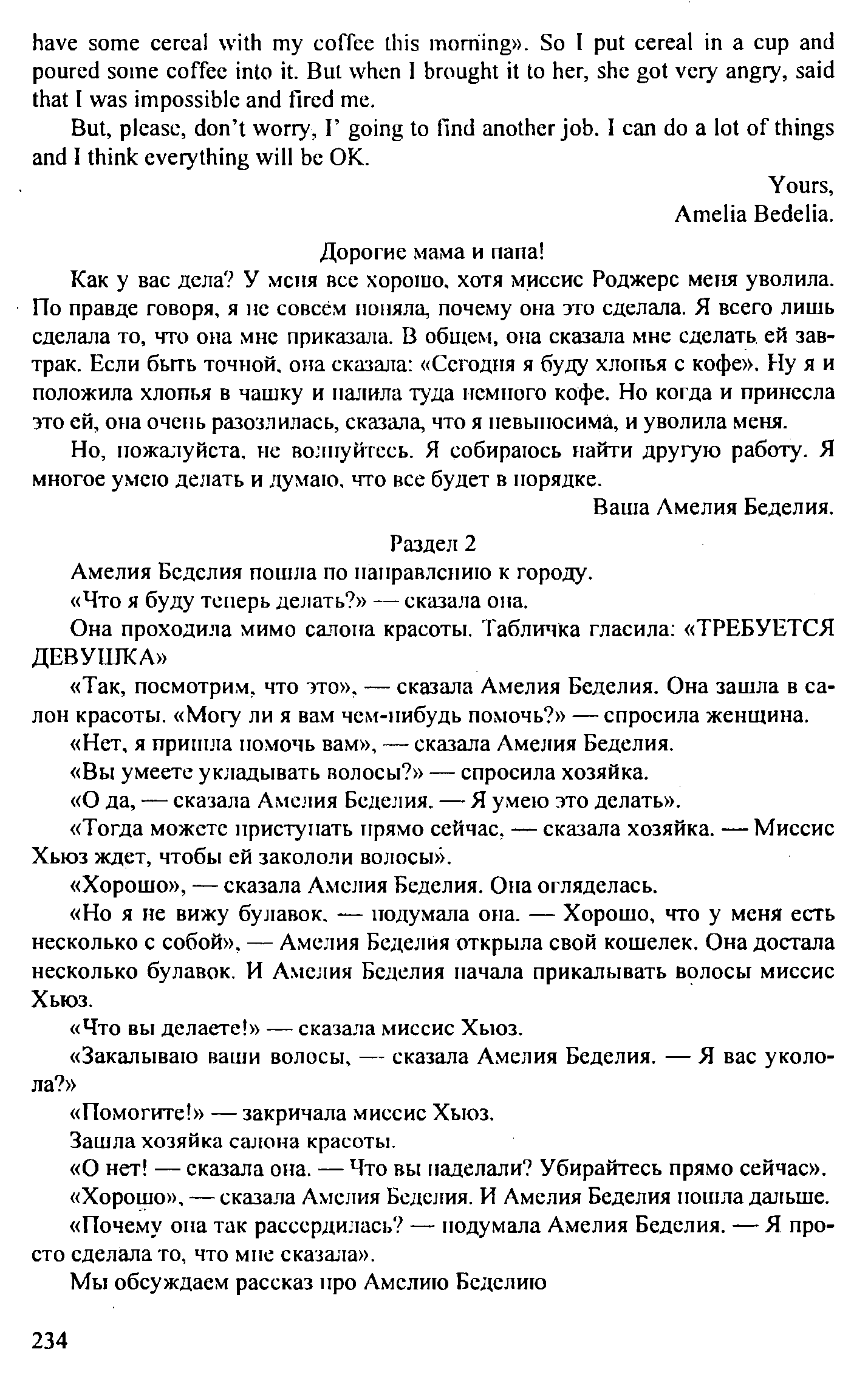 have some cereal with my coffee this morning». So I put cereal in a cup and poured some coffee into it. But when I brought it to her, she got very angry, said that I was impossible and fired me.

But, please, don't worry, I' going to find another job. I can do a lot of things and I think everything will be OK.

Yours,
Amelia Bedelia.

Дорогие мама и папа!

Как у вас дела? У меня все хорошо, хотя миссис Роджерс меня уволила. По правде говоря, я не совсем поняла, почему она это сделала. Я всего лишь сделала то, что она мне приказала. В общем, она сказала мне сделать ей завтрак. Если быть точной, она сказала: «Сегодня я буду хлопья с кофе». Ну я и положила хлопья в чашку и налила туда немного кофе. Но когда и принесла это ей, она очень разозлилась, сказала, что я невыносима, и уволила меня.

Но, пожалуйста, не волнуйтесь. Я собираюсь найти другую работу. Я многое умею делать и думаю, что все будет в порядке.

Ваша Амелия Беделия.

Раздел 2

Амелия Беделия пошла по направлению к городу.

«Что я буду теперь делать?» — сказала она.

Она проходила мимо салона красоты. Табличка гласила: «ТРЕБУЕТСЯ ДЕВУШКА»

«Так, посмотрим, что это», — сказала Амелия Беделия. Она зашла в салон красоты. «Могу ли я вам чем-нибудь помочь?» — спросила женщина.

«Нет, я пришла помочь вам», — сказала Амелия Беделия.

«Вы умеете укладывать волосы?» — спросила хозяйка.

«О да, — сказала Амелия Беделия. — Я умею это делать».

«Тогда можете приступать прямо сейчас, — сказала хозяйка. — Миссис Хьюз ждет, чтобы ей закололи волосы».

«Хорошо», — сказала Амелия Беделия. Она огляделась.

«Но я не вижу булавок, — подумала она. — Хорошо, что у меня есть несколько с собой», — Амелия Беделия открыла свой кошелек. Она достала несколько булавок. И Амелия Беделия начала прикалывать волосы миссис Хьюз.

«Что вы делаете!» — сказала миссис Хьюз.

«Закалываю ваши волосы, — сказала Амелия Беделия. — Я вас уколола?»

«Помогите!» — закричала миссис Хьюз.

Зашла хозяйка салона красоты.

«О нет! — сказала она. — Что вы наделали? Убирайтесь прямо сейчас».

«Хорошо», — сказала Амелия Беделия. И Амелия Беделия пошла дальше.

«Почему она так рассердилась? — подумала Амелия Беделия. — Я просто сделала то, что мне сказала».

Мы обсуждаем рассказ про Амелию Беделию

234